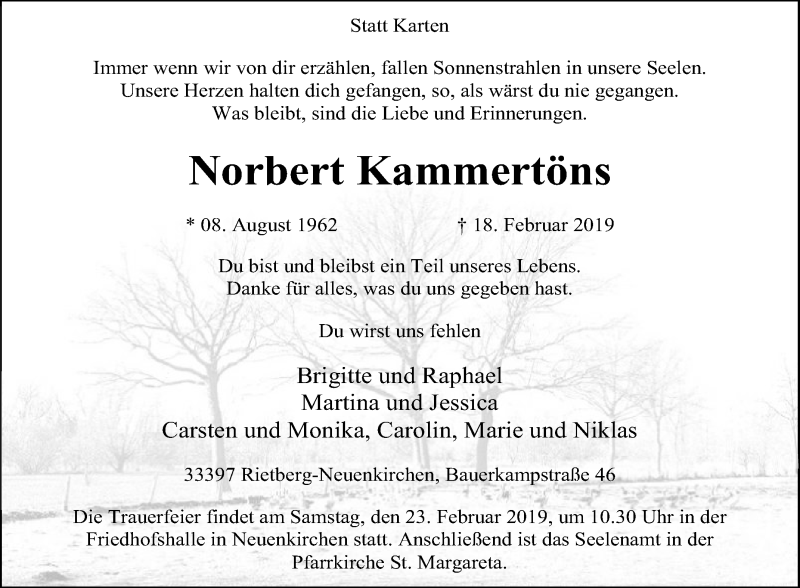 Statt Karten

Immer wenn wir von dir erzählen, fallen Sonnenstrahlen in unsere Seelen.
Unsere Herzen halten dich gefangen, so, als wärst du nie gegangen.
Was bleibt, sind die Liebe und Erinnerungen.

Norbert Kammertöns

* 08. August 1962 † 18. Februar 2019

Du bist und bleibst ein Teil unseres Lebens.
Danke für alles, was du uns gegeben hast.

Du wirst uns fehlen

Brigitte und Raphael
Martina und Jessica
Carsten und Monika, Carolin, Marie und Niklas

33397 Rietberg-Neuenkirchen, Bauerkampstraße 46

Die Trauerfeier findet am Samstag, den 23. Februar 2019, um 10.30 Uhr in der Friedhofshalle in Neuenkirchen statt. Anschließend ist das Seelenamt in der Pfarrkirche St. Margareta.